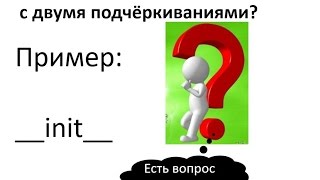 с двумя подчёркиваниями?

Пример:

\_\_init\_\_

Есть вопрос